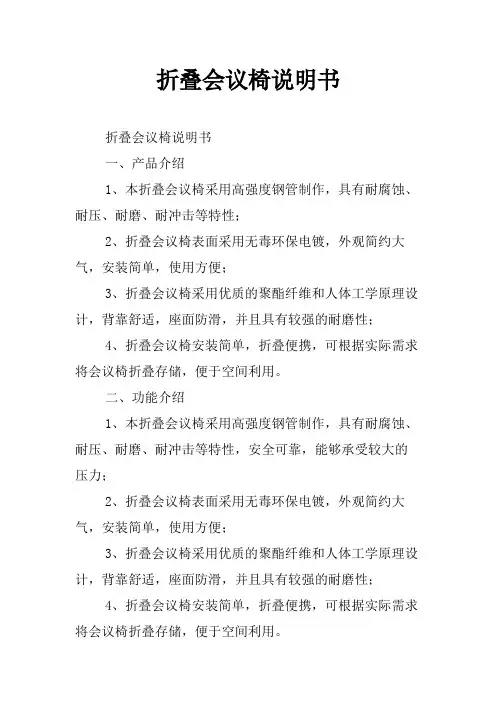 折叠会议椅说明书

折叠会议椅说明书

一、产品介绍

1、本折叠会议椅采用高强度钢管制作，具有耐腐蚀、耐压、耐磨、耐冲击等特性；

2、折叠会议椅表面采用无毒环保电镀，外观简约大气，安装简单，使用方便；

3、折叠会议椅采用优质的聚酯纤维和人体工学原理设计，背靠舒适，座面防滑，并且具有较强的耐磨性；

4、折叠会议椅安装简单，折叠便携，可根据实际需求将会议椅折叠存储，便于空间利用。

二、功能介绍

1、本折叠会议椅采用高强度钢管制作，具有耐腐蚀、耐压、耐磨、耐冲击等特性，安全可靠，能够承受较大的压力；

2、折叠会议椅表面采用无毒环保电镀，外观简约大气，安装简单，使用方便；

3、折叠会议椅采用优质的聚酯纤维和人体工学原理设计，背靠舒适，座面防滑，并且具有较强的耐磨性；

4、折叠会议椅安装简单，折叠便携，可根据实际需求将会议椅折叠存储，便于空间利用。